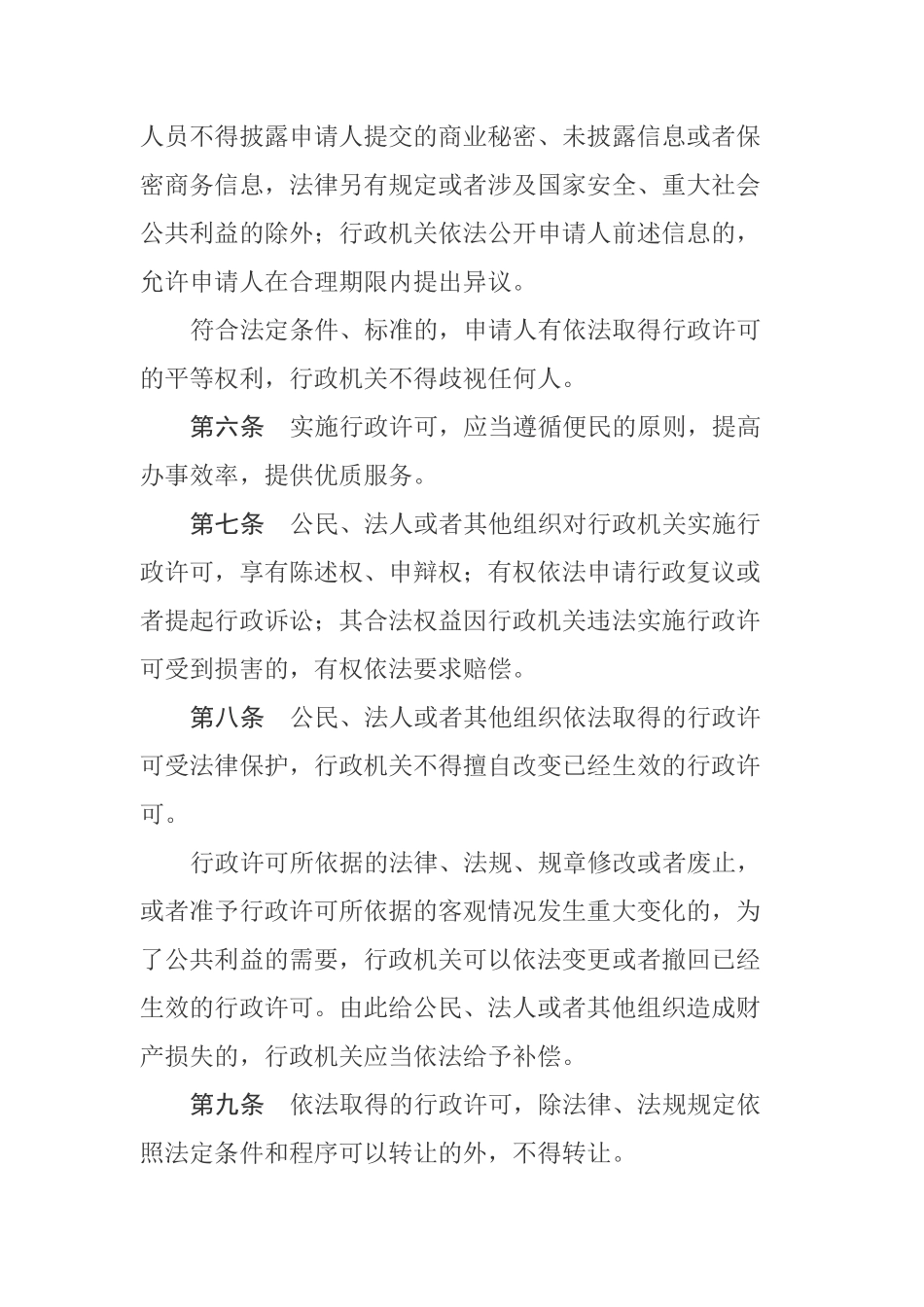 人员不得披露申请人提交的商业秘密、未披露信息或者保密商务信息，法律另有规定或者涉及国家安全、重大社会公共利益的除外；行政机关依法公开申请人前述信息的，允许申请人在合理期限内提出异议。

符合法定条件、标准的，申请人有依法取得行政许可的平等权利，行政机关不得歧视任何人。

第六条　实施行政许可，应当遵循便民的原则，提高办事效率，提供优质服务。

第七条　公民、法人或者其他组织对行政机关实施行政许可，享有陈述权、申辩权；有权依法申请行政复议或者提起行政诉讼；其合法权益因行政机关违法实施行政许可受到损害的，有权依法要求赔偿。

第八条　公民、法人或者其他组织依法取得的行政许可受法律保护，行政机关不得擅自改变已经生效的行政许可。

行政许可所依据的法律、法规、规章修改或者废止，或者准予行政许可所依据的客观情况发生重大变化的，为了公共利益的需要，行政机关可以依法变更或者撤回已经生效的行政许可。由此给公民、法人或者其他组织造成财产损失的，行政机关应当依法给予补偿。

第九条　依法取得的行政许可，除法律、法规规定依照法定条件和程序可以转让的外，不得转让。